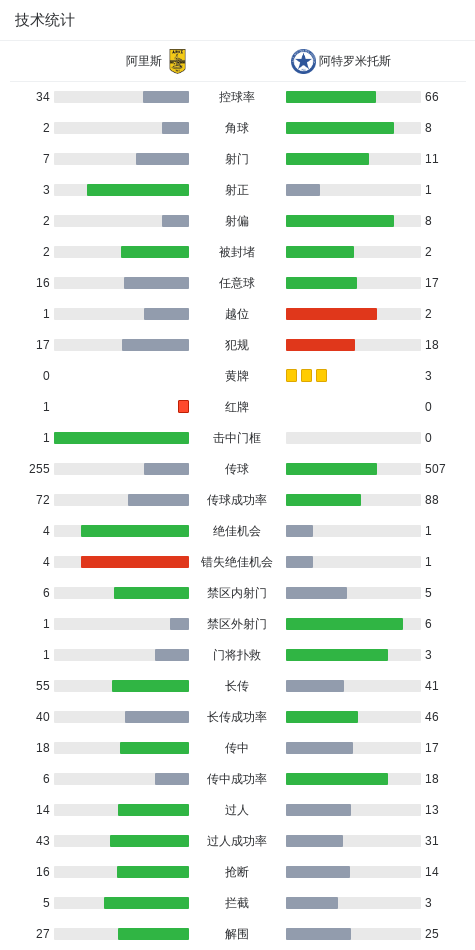 技术统计

| 阿里斯 | | 阿特罗米托斯 |
|---|---|---|
| 34 | 控球率 | 66 |
| 2 | 角球 | 8 |
| 7 | 射门 | 11 |
| 3 | 射正 | 1 |
| 2 | 射偏 | 8 |
| 2 | 被封堵 | 2 |
| 16 | 任意球 | 17 |
| 1 | 越位 | 2 |
| 17 | 犯规 | 18 |
| 0 | 黄牌 | 3 |
| 1 | 红牌 | 0 |
| 1 | 击中门框 | 0 |
| 255 | 传球 | 507 |
| 72 | 传球成功率 | 88 |
| 4 | 绝佳机会 | 1 |
| 4 | 错失绝佳机会 | 1 |
| 6 | 禁区内射门 | 5 |
| 1 | 禁区外射门 | 6 |
| 1 | 门将扑救 | 3 |
| 55 | 长传 | 41 |
| 40 | 长传成功率 | 46 |
| 18 | 传中 | 17 |
| 6 | 传中成功率 | 18 |
| 14 | 过人 | 13 |
| 43 | 过人成功率 | 31 |
| 16 | 抢断 | 14 |
| 5 | 拦截 | 3 |
| 27 | 解围 | 25 |